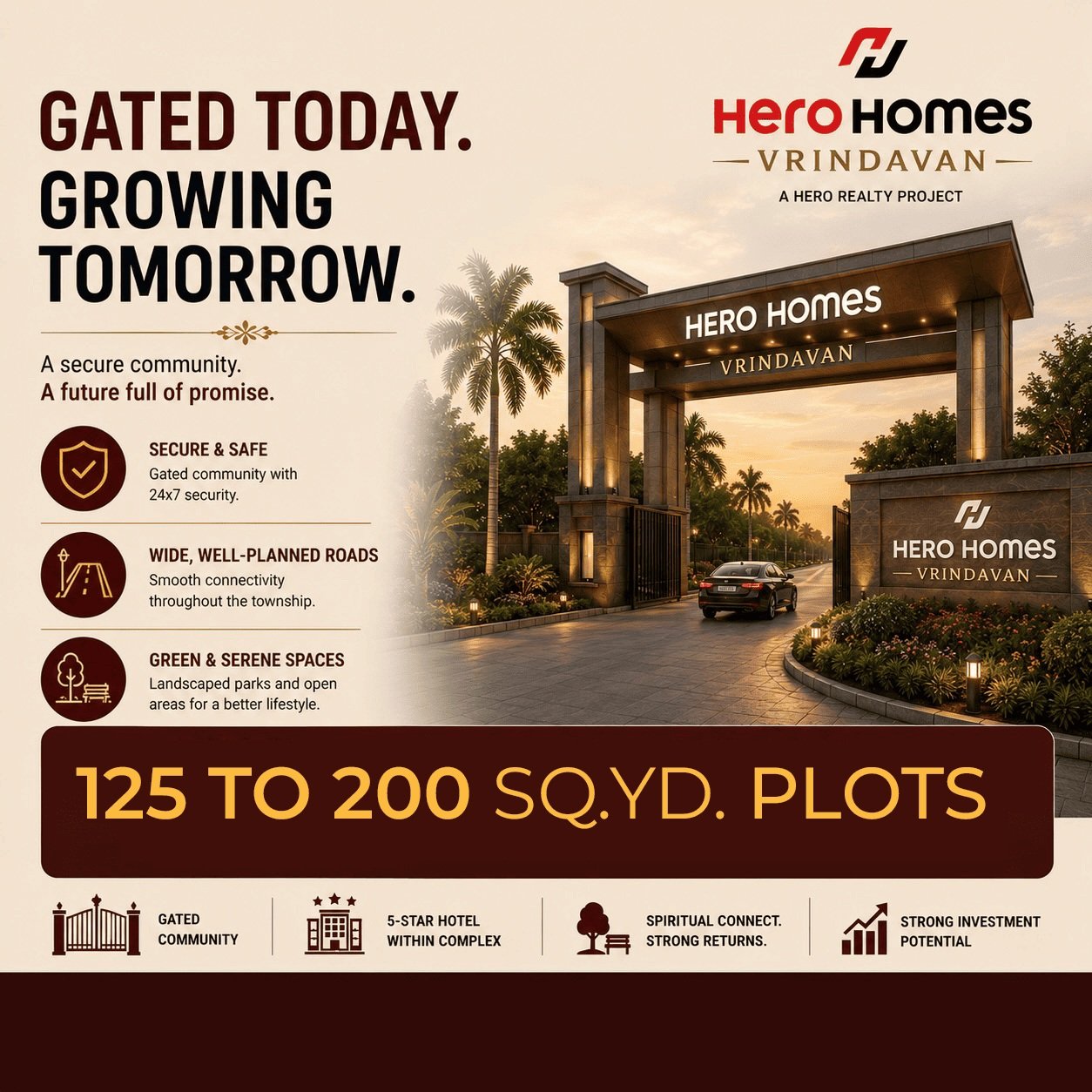 Hero Homes
VRINDAVAN
A HERO REALTY PROJECT

GATED TODAY. GROWING TOMORROW.

A secure community.
A future full of promise.

SECURE & SAFE
Gated community with 24x7 security.

WIDE, WELL-PLANNED ROADS
Smooth connectivity throughout the township.

GREEN & SERENE SPACES
Landscaped parks and open areas for a better lifestyle.

HERO HOMES
VRINDAVAN

HERO HOMES
VRINDAVAN

125 TO 200 SQ.YD. PLOTS

GATED COMMUNITY

5-STAR HOTEL WITHIN COMPLEX

SPIRITUAL CONNECT. STRONG RETURNS.

STRONG INVESTMENT POTENTIAL